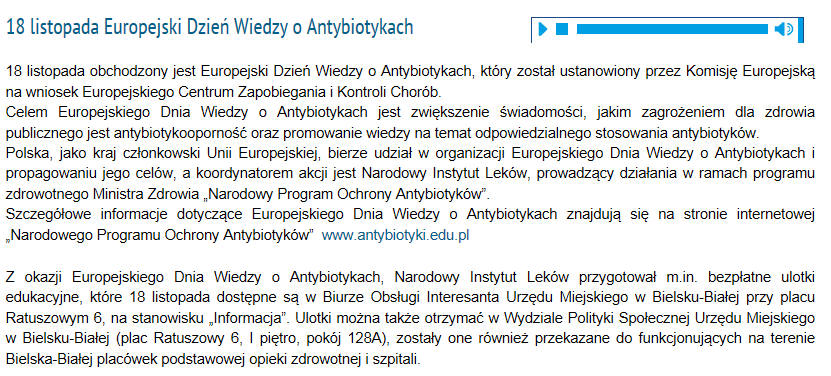 18 listopada Europejski Dzień Wiedzy o Antybiotykach

18 listopada obchodzony jest Europejski Dzień Wiedzy o Antybiotykach, który został ustanowiony przez Komisję Europejską na wniosek Europejskiego Centrum Zapobiegania i Kontroli Chorób.
Celem Europejskiego Dnia Wiedzy o Antybiotykach jest zwiększenie świadomości, jakim zagrożeniem dla zdrowia publicznego jest antybiotykooporność oraz promowanie wiedzy na temat odpowiedzialnego stosowania antybiotyków.
Polska, jako kraj członkowski Unii Europejskiej, bierze udział w organizacji Europejskiego Dnia Wiedzy o Antybiotykach i propagowaniu jego celów, a koordynatorem akcji jest Narodowy Instytut Leków, prowadzący działania w ramach programu zdrowotnego Ministra Zdrowia „Narodowy Program Ochrony Antybiotyków".
Szczegółowe informacje dotyczące Europejskiego Dnia Wiedzy o Antybiotykach znajdują się na stronie internetowej „Narodowego Programu Ochrony Antybiotyków" www.antybiotyki.edu.pl

Z okazji Europejskiego Dnia Wiedzy o Antybiotykach, Narodowy Instytut Leków przygotował m.in. bezpłatne ulotki edukacyjne, które 18 listopada dostępne są w Biurze Obsługi Interesanta Urzędu Miejskiego w Bielsku-Białej przy placu Ratuszowym 6, na stanowisku „Informacja". Ulotki można także otrzymać w Wydziale Polityki Społecznej Urzędu Miejskiego w Bielsku-Białej (plac Ratuszowy 6, I piętro, pokój 128A), zostały one również przekazane do funkcjonujących na terenie Bielska-Białej placówek podstawowej opieki zdrowotnej i szpitali.